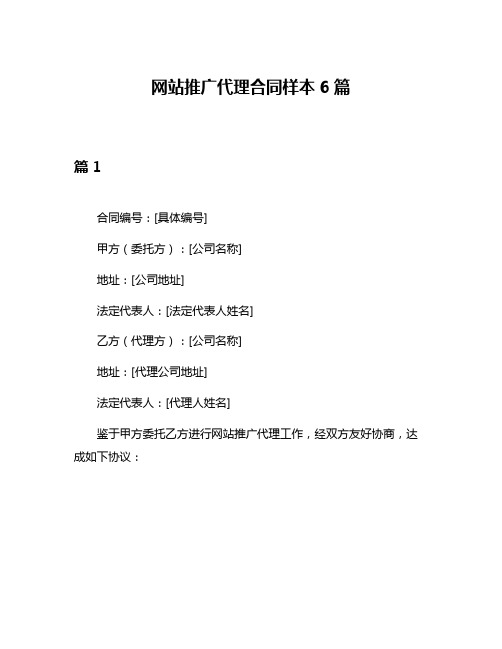 网站推广代理合同样本 6 篇

篇 1

合同编号：[具体编号]

甲方（委托方）：[公司名称]

地址：[公司地址]

法定代表人：[法定代表人姓名]

乙方（代理方）：[公司名称]

地址：[代理公司地址]

法定代表人：[代理人姓名]

鉴于甲方委托乙方进行网站推广代理工作，经双方友好协商，达成如下协议：